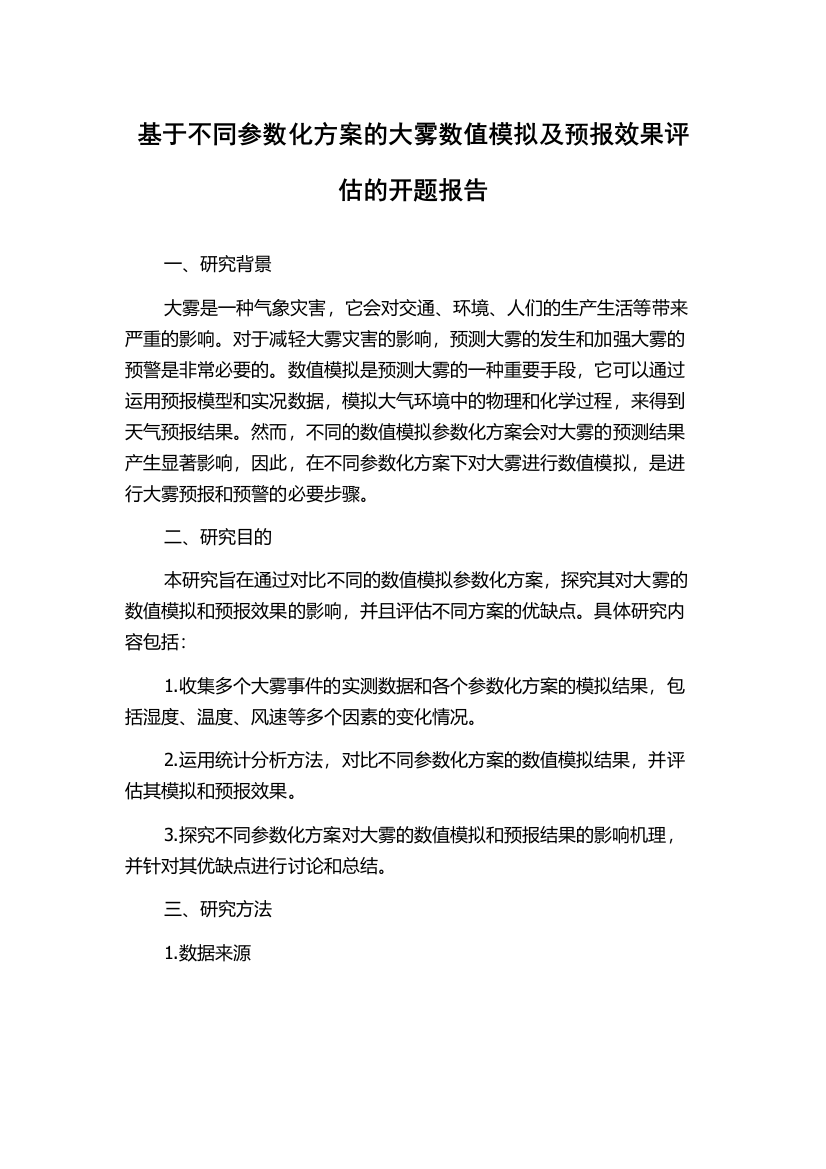 基于不同参数化方案的大雾数值模拟及预报效果评估的开题报告

一、研究背景

大雾是一种气象灾害，它会对交通、环境、人们的生产生活等带来严重的影响。对于减轻大雾灾害的影响，预测大雾的发生和加强大雾的预警是非常必要的。数值模拟是预测大雾的一种重要手段，它可以通过运用预报模型和实况数据，模拟大气环境中的物理和化学过程，来得到天气预报结果。然而，不同的数值模拟参数化方案会对大雾的预测结果产生显著影响，因此，在不同参数化方案下对大雾进行数值模拟，是进行大雾预报和预警的必要步骤。

二、研究目的

本研究旨在通过对比不同的数值模拟参数化方案，探究其对大雾的数值模拟和预报效果的影响，并且评估不同方案的优缺点。具体研究内容包括：

1.收集多个大雾事件的实测数据和各个参数化方案的模拟结果，包括湿度、温度、风速等多个因素的变化情况。

2.运用统计分析方法，对比不同参数化方案的数值模拟结果，并评估其模拟和预报效果。

3.探究不同参数化方案对大雾的数值模拟和预报结果的影响机理，并针对其优缺点进行讨论和总结。

三、研究方法

1.数据来源